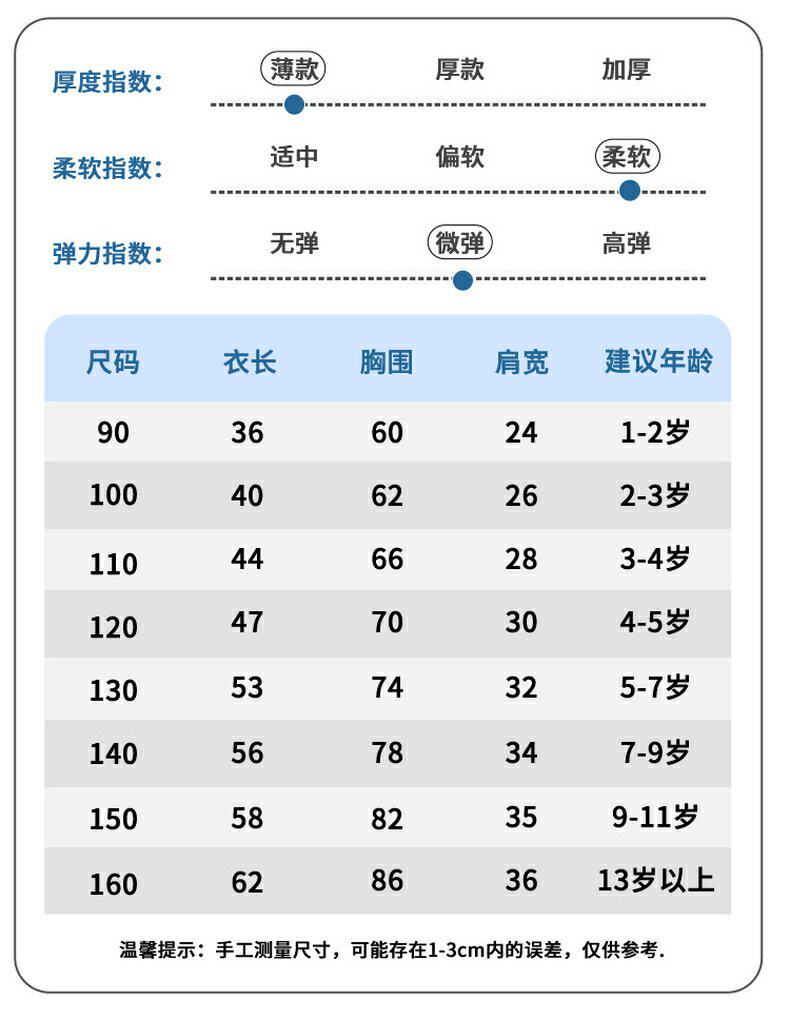 厚度指数: 薄款 厚款 加厚

柔软指数: 适中 偏软 柔软

弹力指数: 无弹 微弹 高弹

| 尺码 | 衣长 | 胸围 | 肩宽 | 建议年龄 |
|---|---|---|---|---|
| 90 | 36 | 60 | 24 | 1-2岁 |
| 100 | 40 | 62 | 26 | 2-3岁 |
| 110 | 44 | 66 | 28 | 3-4岁 |
| 120 | 47 | 70 | 30 | 4-5岁 |
| 130 | 53 | 74 | 32 | 5-7岁 |
| 140 | 56 | 78 | 34 | 7-9岁 |
| 150 | 58 | 82 | 35 | 9-11岁 |
| 160 | 62 | 86 | 36 | 13岁以上 |

温馨提示：手工测量尺寸，可能存在1-3cm内的误差，仅供参考.